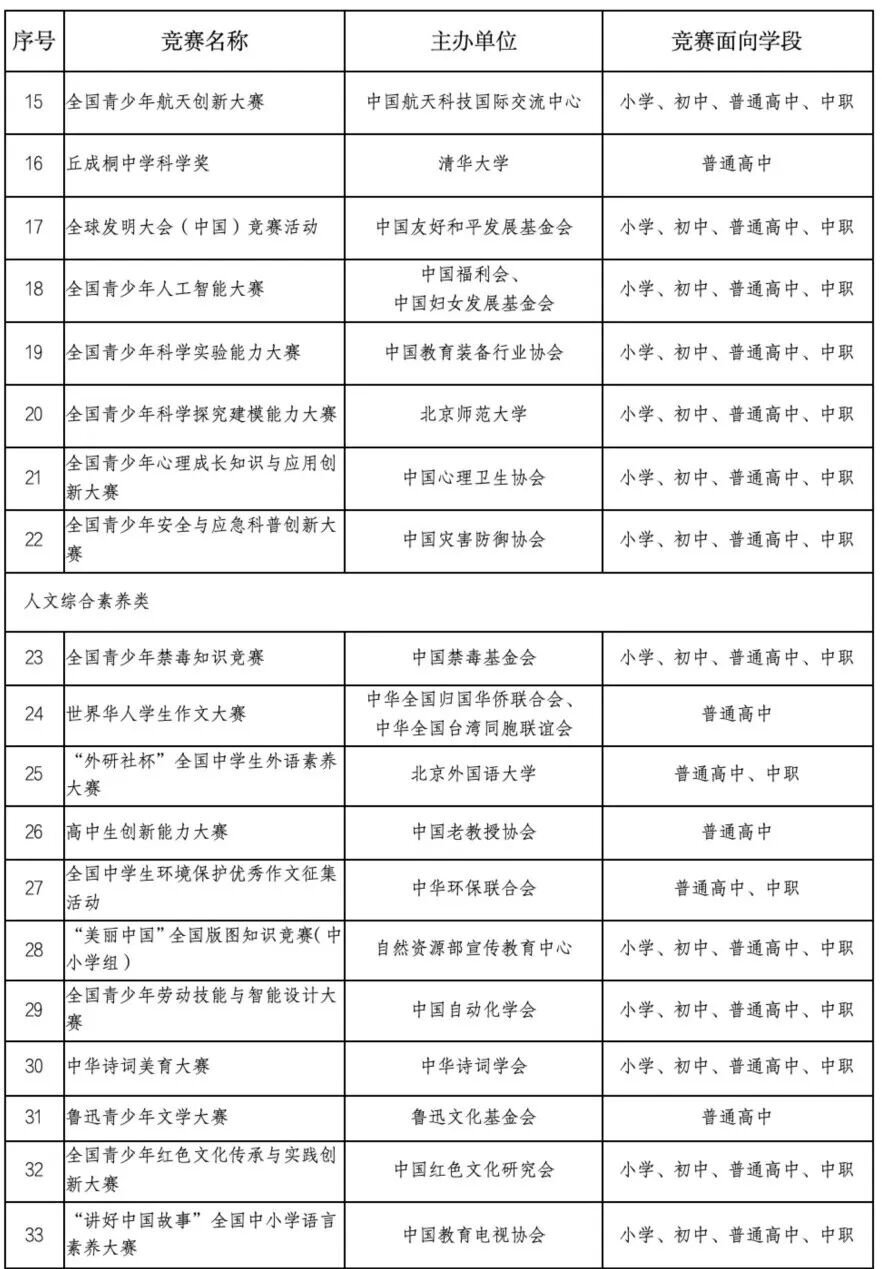 | 序号 | 竞赛名称 | 主办单位 | 竞赛面向学段 |
|---|---|---|---|
| 15 | 全国青少年航天创新大赛 | 中国航天科技国际交流中心 | 小学、初中、普通高中、中职 |
| 16 | 丘成桐中学科学奖 | 清华大学 | 普通高中 |
| 17 | 全球发明大会(中国)竞赛活动 | 中国友好和平发展基金会 | 小学、初中、普通高中、中职 |
| 18 | 全国青少年人工智能大赛 | 中国福利会、中国妇女发展基金会 | 小学、初中、普通高中、中职 |
| 19 | 全国青少年科学实验能力大赛 | 中国教育装备行业协会 | 小学、初中、普通高中、中职 |
| 20 | 全国青少年科学探究建模能力大赛 | 北京师范大学 | 小学、初中、普通高中、中职 |
| 21 | 全国青少年心理成长知识与应用创新大赛 | 中国心理卫生协会 | 小学、初中、普通高中、中职 |
| 22 | 全国青少年安全与应急科普创新大赛 | 中国灾害防御协会 | 小学、初中、普通高中、中职 |
| 人文综合素养类 | | | |
| 23 | 全国青少年禁毒知识竞赛 | 中国禁毒基金会 | 小学、初中、普通高中、中职 |
| 24 | 世界华人学生作文大赛 | 中华全国归国华侨联合会、中华全国台湾同胞联谊会 | 普通高中 |
| 25 | “外研社杯”全国中学生外语素养大赛 | 北京外国语大学 | 普通高中、中职 |
| 26 | 高中生创新能力大赛 | 中国老教授协会 | 普通高中 |
| 27 | 全国中学生环境保护优秀作文征集活动 | 中华环保联合会 | 普通高中、中职 |
| 28 | “美丽中国”全国版图知识竞赛(中小学组) | 自然资源部宣传教育中心 | 小学、初中、普通高中、中职 |
| 29 | 全国青少年劳动技能与智能设计大赛 | 中国自动化学会 | 小学、初中、普通高中、中职 |
| 30 | 中华诗词美育大赛 | 中华诗词学会 | 小学、初中、普通高中、中职 |
| 31 | 鲁迅青少年文学大赛 | 鲁迅文化基金会 | 普通高中 |
| 32 | 全国青少年红色文化传承与实践创新大赛 | 中国红色文化研究会 | 小学、初中、普通高中、中职 |
| 33 | “讲好中国故事”全国中小学语言素养大赛 | 中国教育电视协会 | 小学、初中、普通高中、中职 |